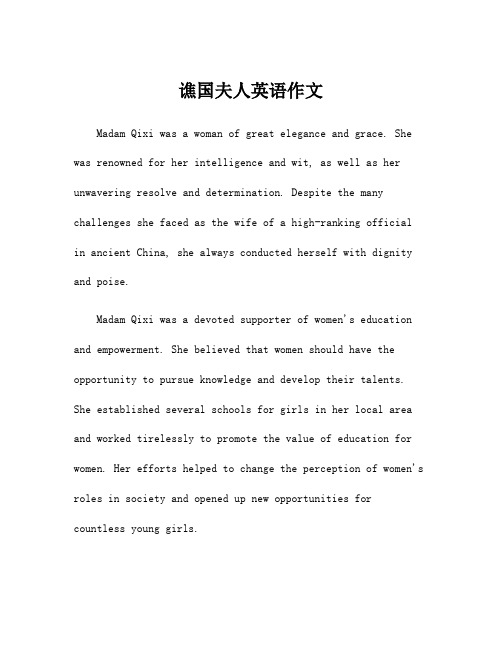 谯国夫人英语作文

Madam Qixi was a woman of great elegance and grace. She was renowned for her intelligence and wit, as well as her unwavering resolve and determination. Despite the many challenges she faced as the wife of a high-ranking official in ancient China, she always conducted herself with dignity and poise.

Madam Qixi was a devoted supporter of women's education and empowerment. She believed that women should have the opportunity to pursue knowledge and develop their talents. She established several schools for girls in her local area and worked tirelessly to promote the value of education for women. Her efforts helped to change the perception of women's roles in society and opened up new opportunities for countless young girls.